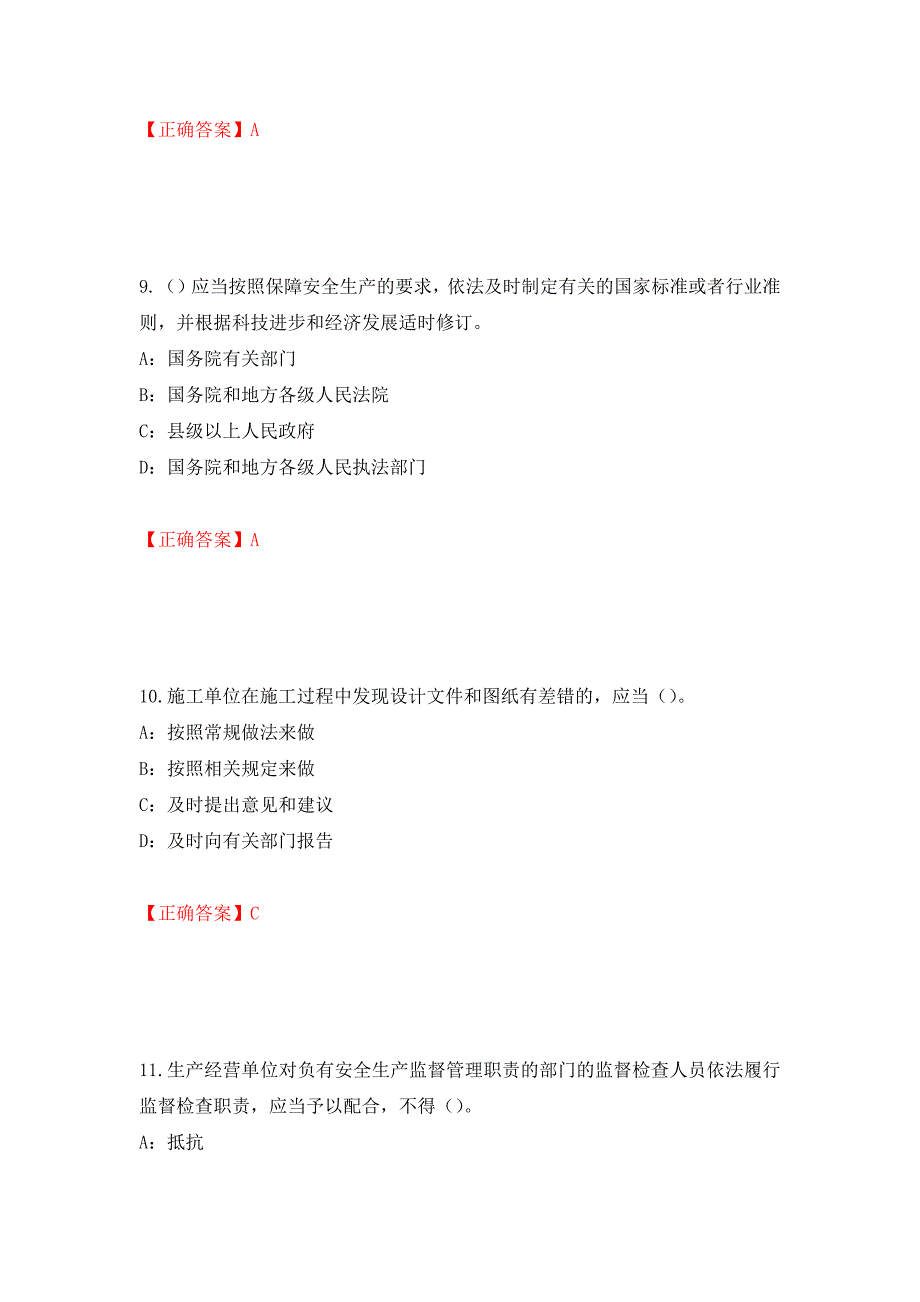 【正确答案】A

9.（）应当按照保障安全生产的要求，依法及时制定有关的国家标准或者行业准则，并根据科技进步和经济发展适时修订。

A：国务院有关部门

B：国务院和地方各级人民法院

C：县级以上人民政府

D：国务院和地方各级人民执法部门

【正确答案】A

10.施工单位在施工过程中发现设计文件和图纸有差错的，应当（）。

A：按照常规做法来做

B：按照相关规定来做

C：及时提出意见和建议

D：及时向有关部门报告

【正确答案】C

11.生产经营单位对负有安全生产监督管理职责的部门的监督检查人员依法履行监督检查职责，应当予以配合，不得（）。

A：抵抗